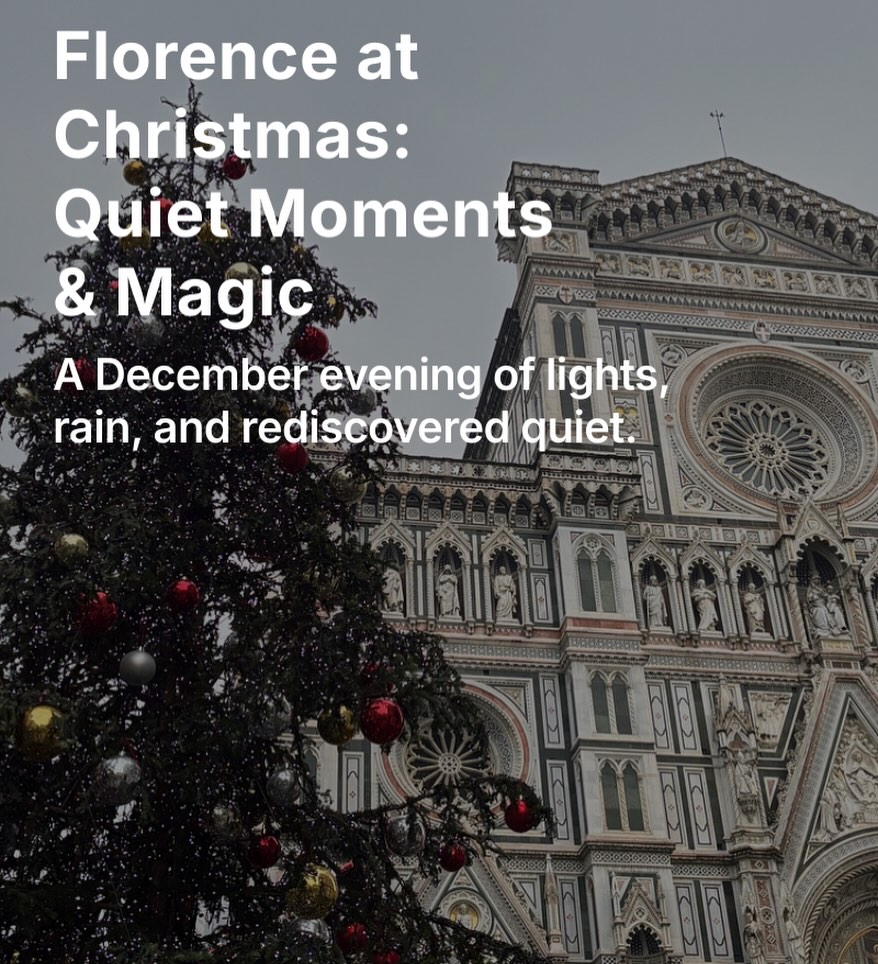 Florence at Christmas: Quiet Moments & Magic

A December evening of lights, rain, and rediscovered quiet.